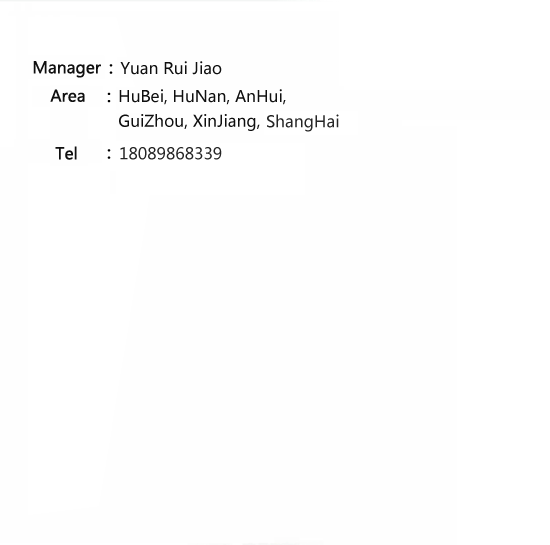 Manager : Yuan Rui Jiao
Area : HuBei, HuNan, AnHui, GuiZhou, XinJiang, ShangHai
Tel : 18089868339